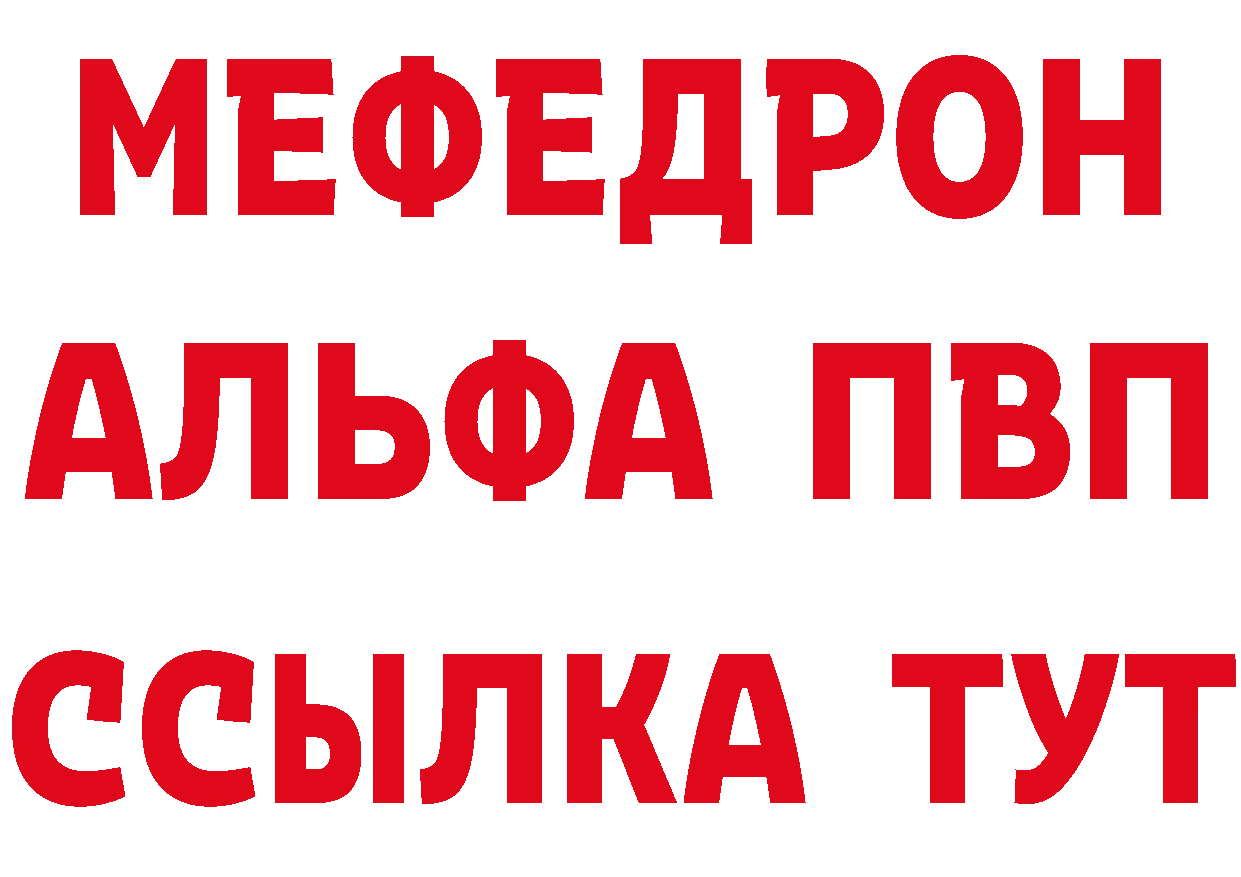 МЕФЕДРОН
АЛЬФА ПВП
ССЫЛКА ТУТ